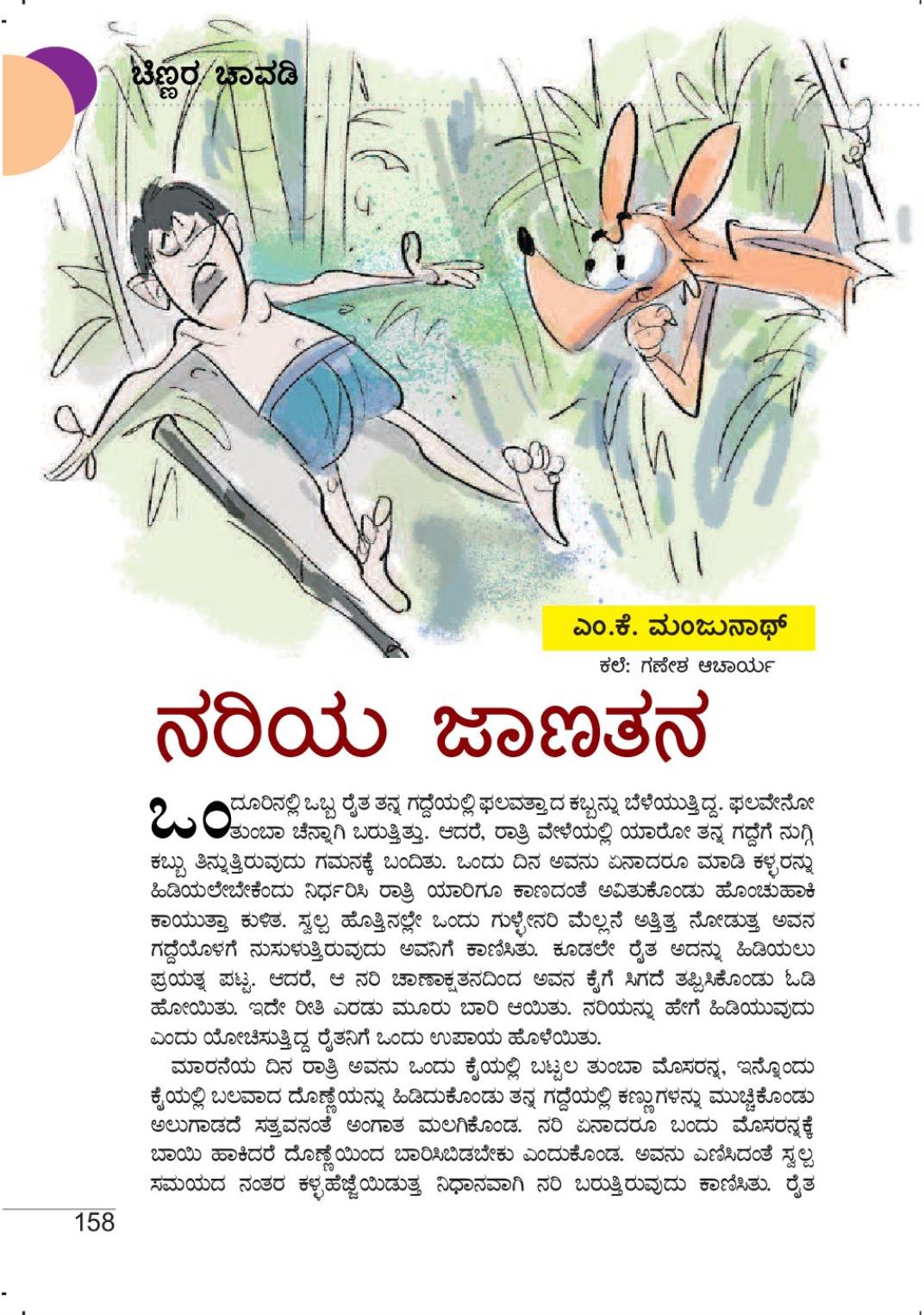 ಚಿಣ್ಣರ ಚಾವಡಿ

ಎಂ.ಕೆ. ಮಂಜುನಾಥ್

ಕಲೆ: ಗಣೇಶ ಆಚಾರ್ಯ

ನರಿಯ ಜಾಣತನ

ಒಂದೂರಿನಲ್ಲಿ ಒಬ್ಬ ರೈತ ತನ್ನ ಗದ್ದೆಯಲ್ಲಿ ಫಲವತ್ತಾದ ಕಬ್ಬನ್ನು ಬೆಳೆಯುತ್ತಿದ್ದ. ಫಲವೇನೋ ತುಂಬಾ ಚೆನ್ನಾಗಿ ಬರುತ್ತಿತ್ತು. ಆದರೆ, ರಾತ್ರಿ ವೇಳೆಯಲ್ಲಿ ಯಾರೋ ತನ್ನ ಗದ್ದೆಗೆ ನುಗ್ಗಿ ಕಬ್ಬು ತಿನ್ನುತ್ತಿರುವುದು ಗಮನಕ್ಕೆ ಬಂದಿತು. ಒಂದು ದಿನ ಅವನು ಏನಾದರೂ ಮಾಡಿ ಕಳ್ಳರನ್ನು ಹಿಡಿಯಲೇಬೇಕೆಂದು ನಿರ್ಧರಿಸಿ ರಾತ್ರಿ ಯಾರಿಗೂ ಕಾಣದಂತೆ ಅವಿತುಕೊಂಡು ಹೊಂಚುಹಾಕಿ ಕಾಯುತ್ತಾ ಕುಳಿತ. ಸ್ವಲ್ಪ ಹೊತ್ತಿನಲ್ಲೇ ಒಂದು ಗುಳ್ಳೇನರಿ ಮೆಲ್ಲನೆ ಅತ್ತಿತ್ತ ನೋಡುತ್ತ ಅವನ ಗದ್ದೆಯೊಳಗೆ ನುಸುಳುತ್ತಿರುವುದು ಅವನಿಗೆ ಕಾಣಿಸಿತು. ಕೂಡಲೇ ರೈತ ಅದನ್ನು ಹಿಡಿಯಲು ಪ್ರಯತ್ನ ಪಟ್ಟ. ಆದರೆ, ಆ ನರಿ ಚಾಣಾಕ್ಷತನದಿಂದ ಅವನ ಕೈಗೆ ಸಿಗದೆ ತಪ್ಪಿಸಿಕೊಂಡು ಓಡಿ ಹೋಯಿತು. ಇದೇ ರೀತಿ ಎರಡು ಮೂರು ಬಾರಿ ಆಯಿತು. ನರಿಯನ್ನು ಹೇಗೆ ಹಿಡಿಯುವುದು ಎಂದು ಯೋಚಿಸುತ್ತಿದ್ದ ರೈತನಿಗೆ ಒಂದು ಉಪಾಯ ಹೊಳೆಯಿತು.

ಮಾರನೆಯ ದಿನ ರಾತ್ರಿ ಅವನು ಒಂದು ಕೈಯಲ್ಲಿ ಬಟ್ಟಲ ತುಂಬಾ ಮೊಸರನ್ನ, ಇನ್ನೊಂದು ಕೈಯಲ್ಲಿ ಬಲವಾದ ದೊಣ್ಣೆಯನ್ನು ಹಿಡಿದುಕೊಂಡು ತನ್ನ ಗದ್ದೆಯಲ್ಲಿ ಕಣ್ಣುಗಳನ್ನು ಮುಚ್ಚಿಕೊಂಡು ಅಲುಗಾಡದೆ ಸತ್ತವನಂತೆ ಅಂಗಾತ ಮಲಗಿಕೊಂಡ. ನರಿ ಏನಾದರೂ ಬಂದು ಮೊಸರನ್ನಕ್ಕೆ ಬಾಯಿ ಹಾಕಿದರೆ ದೊಣ್ಣೆಯಿಂದ ಬಾರಿಸಿಬಿಡಬೇಕು ಎಂದುಕೊಂಡ. ಅವನು ಎಣಿಸಿದಂತೆ ಸ್ವಲ್ಪ ಸಮಯದ ನಂತರ ಕಳ್ಳಹೆಜ್ಜೆಯಿಡುತ್ತ ನಿಧಾನವಾಗಿ ನರಿ ಬರುತ್ತಿರುವುದು ಕಾಣಿಸಿತು. ರೈತ

158